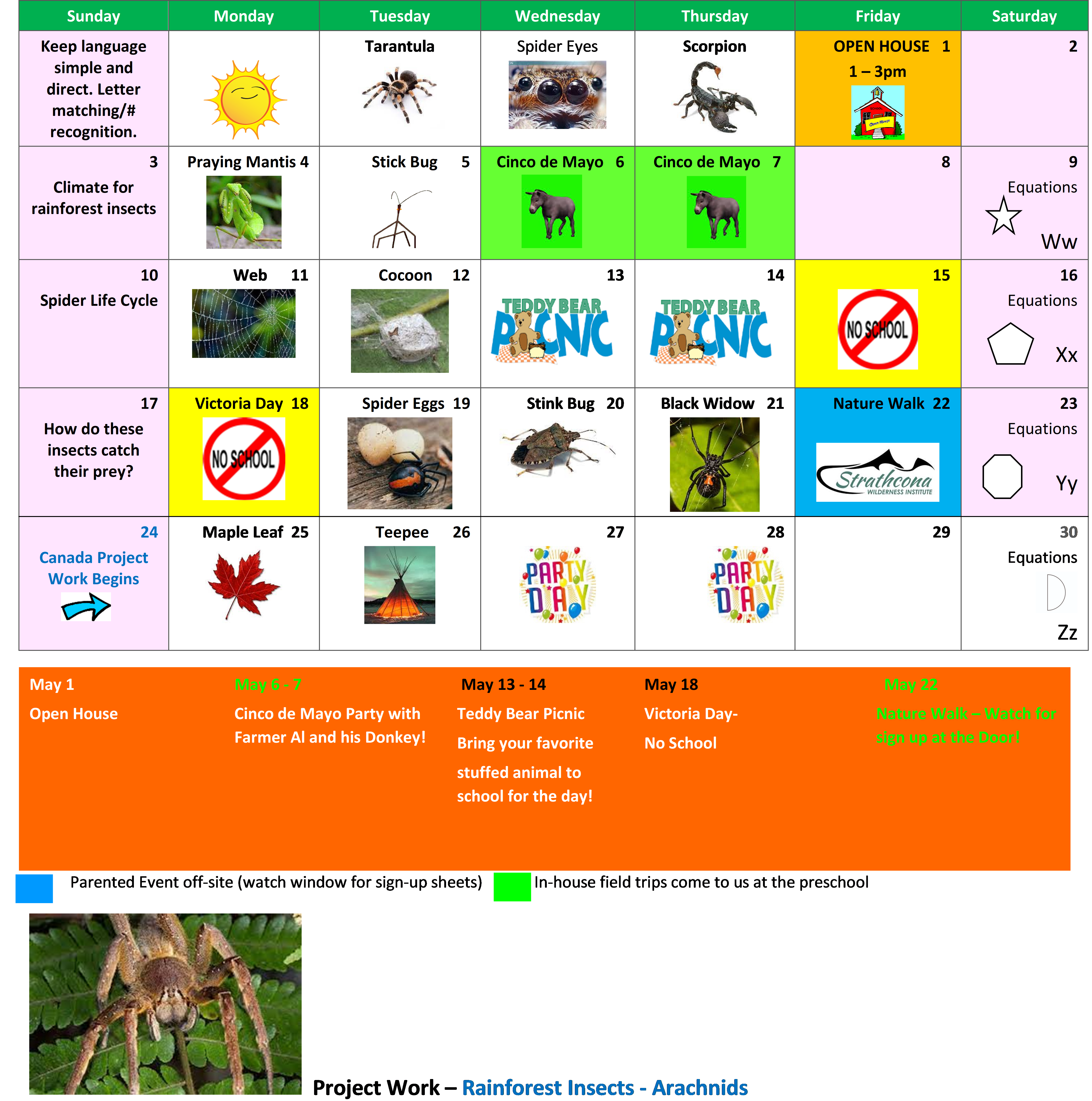 | Sunday | Monday | Tuesday | Wednesday | Thursday | Friday | Saturday |
|---|---|---|---|---|---|---|
| Keep language simple and direct. Letter matching/# recognition. | | Tarantula | Spider Eyes | Scorpion | OPEN HOUSE 1 1 – 3pm SCHOOL Open House | 2 |
| 3 Climate for rainforest insects | Praying Mantis 4 | Stick Bug 5 | Cinco de Mayo 6 | Cinco de Mayo 7 | 8 | 9 Equations Ww |
| 10 Spider Life Cycle | Web 11 | Cocoon 12 | 13 TEDDY BEAR PICNIC | 14 TEDDY BEAR PICNIC | 15 NO SCHOOL | 16 Equations Xx |
| 17 How do these insects catch their prey? | Victoria Day 18 NO SCHOOL | Spider Eggs 19 | Stink Bug 20 | Black Widow 21 | Nature Walk 22 Strathcona WILDERNESS INSTITUTE | 23 Equations Yy |
| 24 Canada Project Work Begins | Maple Leaf 25 | Teepee 26 | 27 PARTY DAY | 28 PARTY DAY | 29 | 30 Equations Zz |

May 1
Open House

May 6 - 7
Cinco de Mayo Party with Farmer Al and his Donkey!

May 13 - 14
Teddy Bear Picnic
Bring your favorite stuffed animal to school for the day!

May 18
Victoria Day-
No School

May 22
Nature Walk – Watch for sign up at the Door!

Parented Event off-site (watch window for sign-up sheets)
In-house field trips come to us at the preschool

Project Work – Rainforest Insects - Arachnids